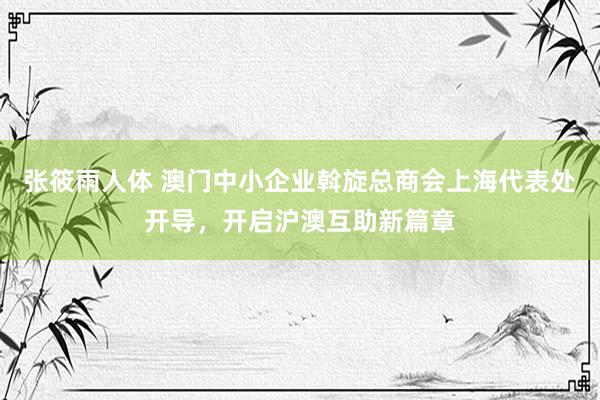 张筱雨人体 澳门中小企业斡旋总商会上海代表处开导，开启沪澳互助新篇章